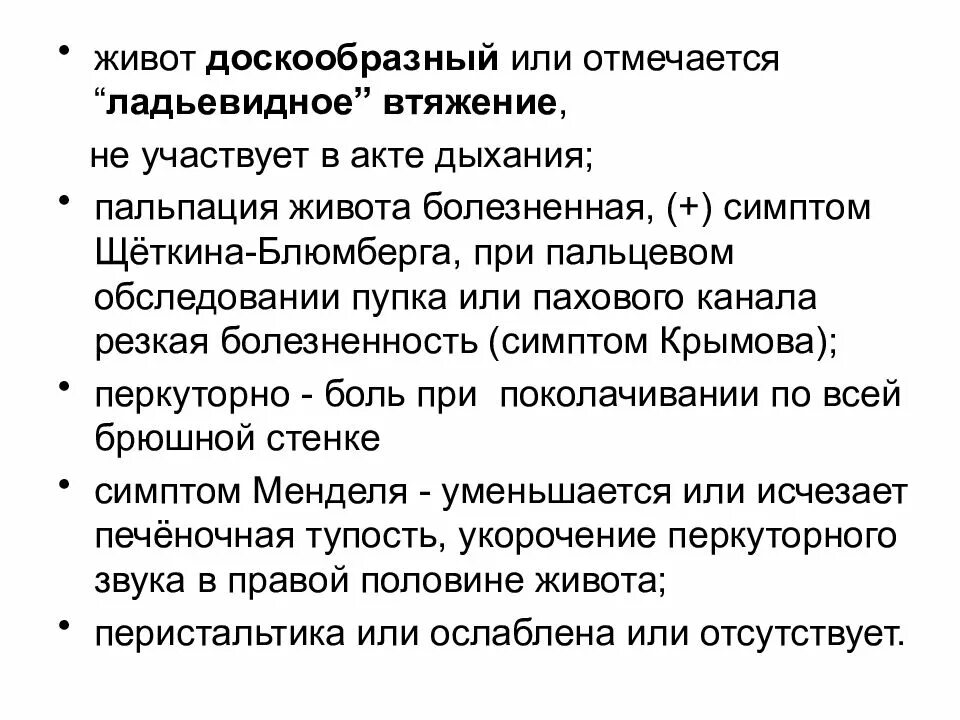 • живот доскообразный или отмечается “ладьевидное” втяжение,

не участвует в акте дыхания;

• пальпация живота болезненная, (+) симптом Щёткина-Блюмберга, при пальцевом обследовании пупка или пахового канала резкая болезненность (симптом Крымова);

• перкуторно - боль при поколачивании по всей брюшной стенке

• симптом Менделя - уменьшается или исчезает печёночная тупость, укорочение перкуторного звука в правой половине живота;

• перистальтика или ослаблена или отсутствует.